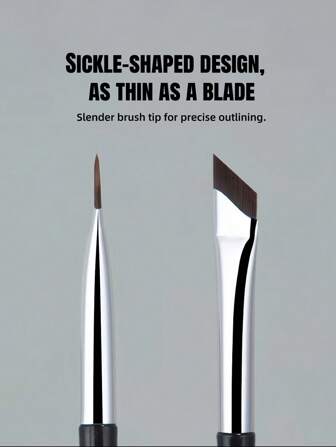 SICKLE-SHAPED DESIGN,
AS THIN AS A BLADE

Slender brush tip for precise outlining.